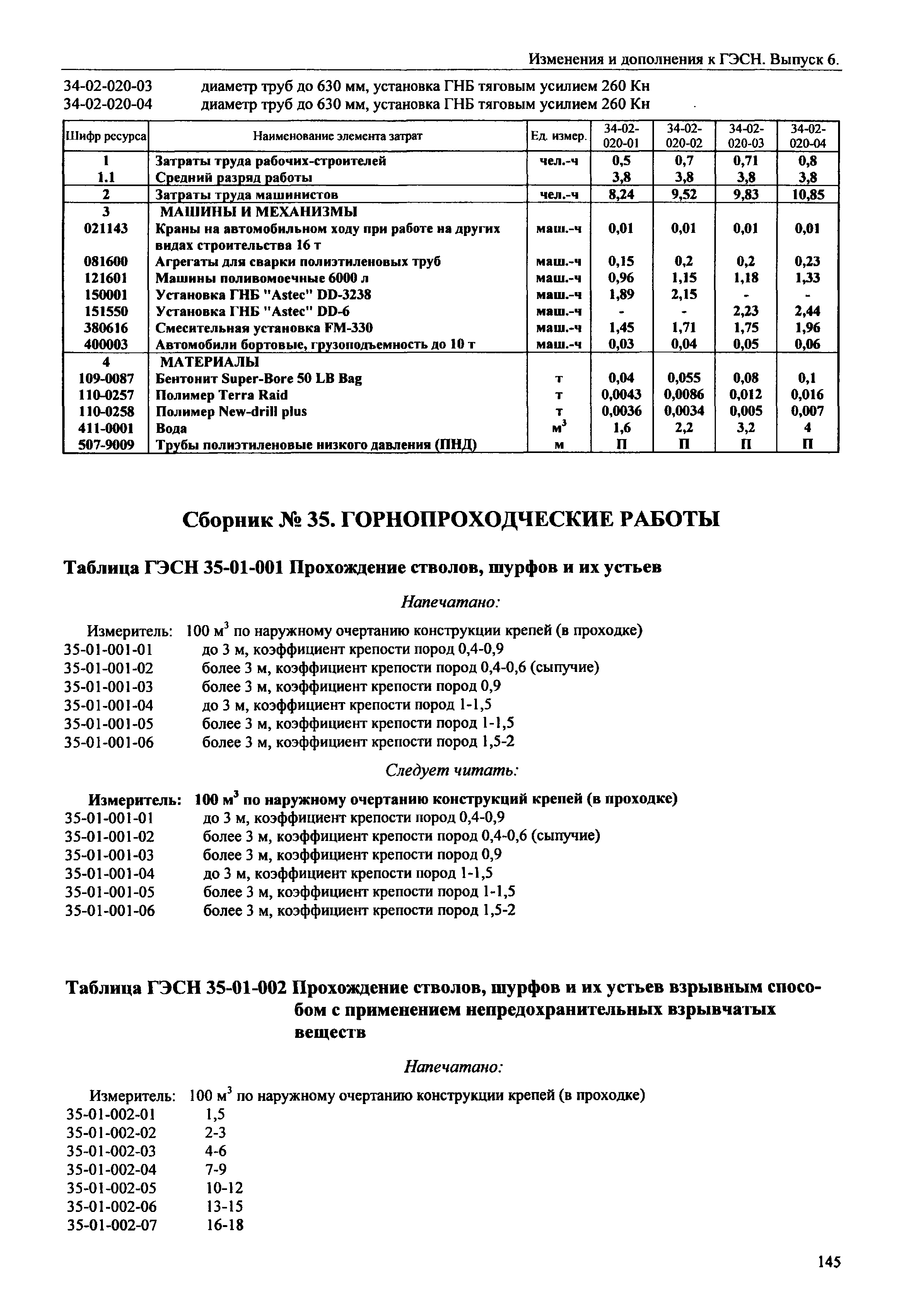 Изменения и дополнения к ГЭСН. Выпуск 6.

34-02-020-03 диаметр труб до 630 мм, установка ГНБ тяговым усилием 260 Кн
34-02-020-04 диаметр труб до 630 мм, установка ГНБ тяговым усилием 260 Кн

| Шифр ресурса | Наименование элемента затрат | Ед. измер. | 34-02-020-01 | 34-02-020-02 | 34-02-020-03 | 34-02-020-04 |
|---|---|---|---|---|---|---|
| 1 | Затраты труда рабочих-строителей | чел.-ч | 0,5 | 0,7 | 0,71 | 0,8 |
| 1.1 | Средний разряд работы | | 3,8 | 3,8 | 3,8 | 3,8 |
| 2 | Затраты труда машинистов | чел.-ч | 8,24 | 9,52 | 9,83 | 10,85 |
| 3 | МАШИНЫ И МЕХАНИЗМЫ | | | | | |
| 021143 | Краны на автомобильном ходу при работе на других видах строительства 16 т | маш.-ч | 0,01 | 0,01 | 0,01 | 0,01 |
| 081600 | Агрегаты для сварки полиэтиленовых труб | маш.-ч | 0,15 | 0,2 | 0,2 | 0,23 |
| 121601 | Машины поливомоечные 6000 л | маш.-ч | 0,96 | 1,15 | 1,18 | 1,33 |
| 150001 | Установка ГНБ "Astec" DD-3238 | маш.-ч | 1,89 | 2,15 | - | - |
| 151550 | Установка ГНБ "Astec" DD-6 | маш.-ч | - | - | 2,23 | 2,44 |
| 380616 | Смесительная установка FM-330 | маш.-ч | 1,45 | 1,71 | 1,75 | 1,96 |
| 400003 | Автомобили бортовые, грузоподъемность до 10 т | маш.-ч | 0,03 | 0,04 | 0,05 | 0,06 |
| 4 | МАТЕРИАЛЫ | | | | | |
| 109-0087 | Бентонит Super-Bore 50 LB Bag | т | 0,04 | 0,055 | 0,08 | 0,1 |
| 110-0257 | Полимер Terra Raid | т | 0,0043 | 0,0086 | 0,012 | 0,016 |
| 110-0258 | Полимер New-drill plus | т | 0,0036 | 0,0034 | 0,005 | 0,007 |
| 411-0001 | Вода | $м^3$ | 1,6 | 2,2 | 3,2 | 4 |
| 507-9009 | Трубы полиэтиленовые низкого давления (ПНД) | м | П | П | П | П |

Сборник № 35. ГОРНОПРОХОДЧЕСКИЕ РАБОТЫ

Таблица ГЭСН 35-01-001 Прохождение стволов, шурфов и их устьев

Напечатано:

Измеритель: 100 $м^3$ по наружному очертанию конструкции крепей (в проходке)
35-01-001-01 до 3 м, коэффициент крепости пород 0,4-0,9
35-01-001-02 более 3 м, коэффициент крепости пород 0,4-0,6 (сыпучие)
35-01-001-03 более 3 м, коэффициент крепости пород 0,9
35-01-001-04 до 3 м, коэффициент крепости пород 1-1,5
35-01-001-05 более 3 м, коэффициент крепости пород 1-1,5
35-01-001-06 более 3 м, коэффициент крепости пород 1,5-2

Следует читать:

Измеритель: 100 $м^3$ по наружному очертанию конструкций крепей (в проходке)
35-01-001-01 до 3 м, коэффициент крепости пород 0,4-0,9
35-01-001-02 более 3 м, коэффициент крепости пород 0,4-0,6 (сыпучие)
35-01-001-03 более 3 м, коэффициент крепости пород 0,9
35-01-001-04 до 3 м, коэффициент крепости пород 1-1,5
35-01-001-05 более 3 м, коэффициент крепости пород 1-1,5
35-01-001-06 более 3 м, коэффициент крепости пород 1,5-2

Таблица ГЭСН 35-01-002 Прохождение стволов, шурфов и их устьев взрывным способом с применением непредохранительных взрывчатых веществ

Напечатано:

Измеритель: 100 $м^3$ по наружному очертанию конструкции крепей (в проходке)
35-01-002-01 1,5
35-01-002-02 2-3
35-01-002-03 4-6
35-01-002-04 7-9
35-01-002-05 10-12
35-01-002-06 13-15
35-01-002-07 16-18

145